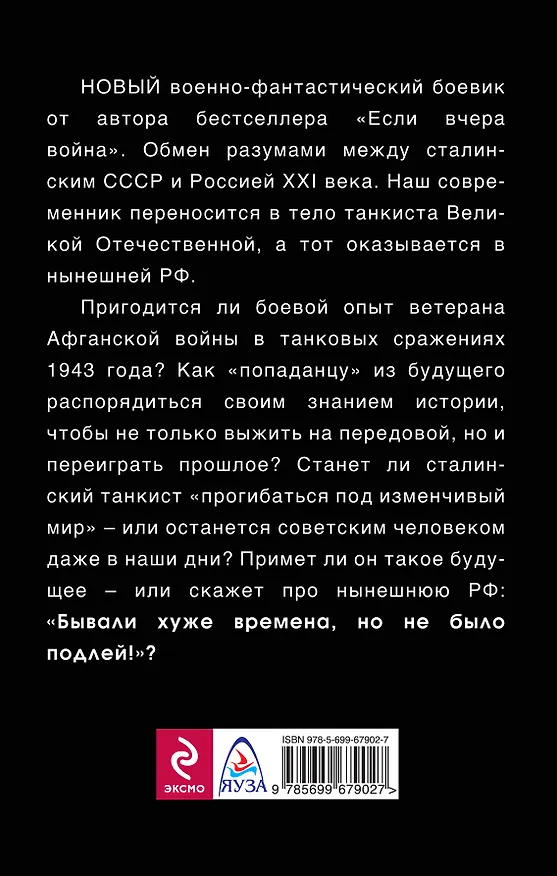 НОВЫЙ военно-фантастический боевик от автора бестселлера «Если вчера война». Обмен разумами между сталинским СССР и Россией XXI века. Наш современник переносится в тело танкиста Великой Отечественной, а тот оказывается в нынешней РФ.

Пригодится ли боевой опыт ветерана Афганской войны в танковых сражениях 1943 года? Как «попаданцу» из будущего распорядиться своим знанием истории, чтобы не только выжить на передовой, но и переиграть прошлое? Станет ли сталинский танкист «прогибаться под изменчивый мир» – или останется советским человеком даже в наши дни? Примет ли он такое будущее – или скажет про нынешнюю РФ: «Бывали хуже времена, но не было подлей!»?

ЭКСМО

ЯУЗА

ISBN 978-5-699-67902-7

9 785699 679027 >